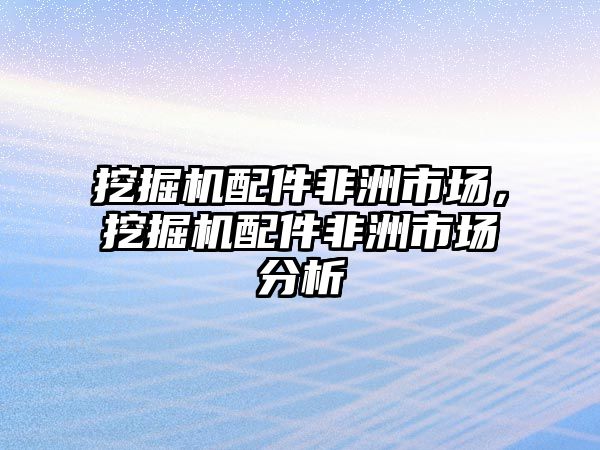 挖掘机配件非洲市场，挖掘机配件非洲市场分析